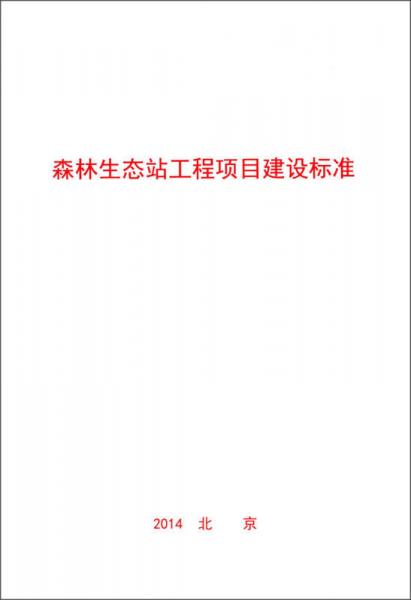 森林生态站工程项目建设标准

2014 北 京